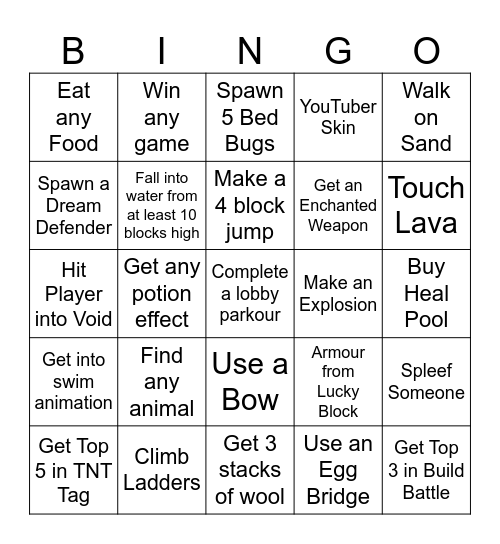 | B | I | N | G | O |
|---|---|---|---|---|
| Eat any Food | Win any game | Spawn 5 Bed Bugs | YouTuber Skin | Walk on Sand |
| Spawn a Dream Defender | Fall into water from at least 10 blocks high | Make a 4 block jump | Get an Enchanted Weapon | Touch Lava |
| Hit Player into Void | Get any potion effect | Complete a lobby parkour | Make an Explosion | Buy Heal Pool |
| Get into swim animation | Find any animal | Use a Bow | Armour from Lucky Block | Spleef Someone |
| Get Top 5 in TNT Tag | Climb Ladders | Get 3 stacks of wool | Use an Egg Bridge | Get Top 3 in Build Battle |